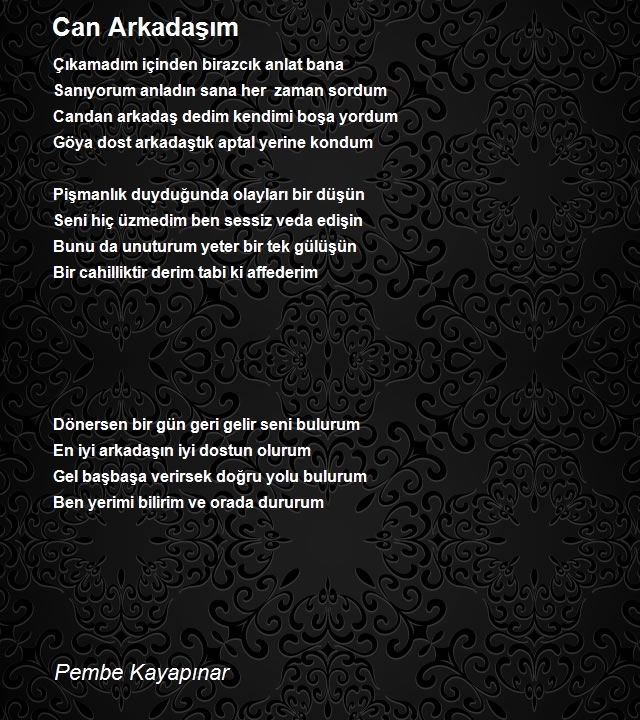 Can Arkadaşım

Çıkamadım içinden birazcık anlat bana
Sanıyorum anladın sana her zaman sordum
Candan arkadaş dedim kendimi boşa yordum
Göya dost arkadaştık aptal yerine kondum

Pişmanlık duyduğunda olayları bir düşün
Seni hiç üzmedim ben sessiz veda edişin
Bunu da unuturum yeter bir tek gülüşün
Bir cahilliktir derim tabi ki affederim

Dönersen bir gün geri gelir seni bulurum
En iyi arkadaşın iyi dostun olurum
Gel başbaşa verirsek doğru yolu bulurum
Ben yerimi bilirim ve orada dururum

Pembe Kayapınar